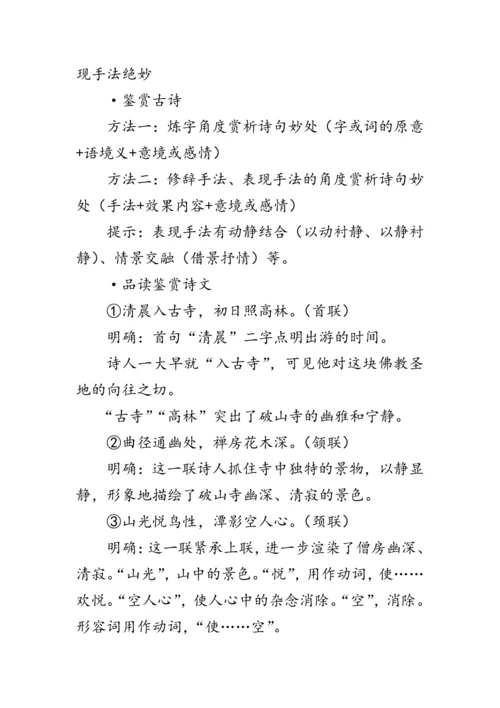 现手法绝妙

•鉴赏古诗

方法一：炼字角度赏析诗句妙处（字或词的原意+语境义+意境或感情）

方法二：修辞手法、表现手法的角度赏析诗句妙处（手法+效果内容+意境或感情）

提示：表现手法有动静结合（以动衬静、以静衬静）、情景交融（借景抒情）等。

•品读鉴赏诗文

①清晨入古寺，初日照高林。（首联）

明确：首句“清晨”二字点明出游的时间。

诗人一大早就“入古寺”，可见他对这块佛教圣地的向往之切。

“古寺”“高林”突出了破山寺的幽雅和宁静。

②曲径通幽处，禅房花木深。（颔联）

明确：这一联诗人抓住寺中独特的景物，以静显静，形象地描绘了破山寺幽深、清寂的景色。

③山光悦鸟性，潭影空人心。（颈联）

明确：这一联紧承上联，进一步渲染了僧房幽深、清寂。“山光”，山中的景色。“悦”，用作动词，使……欢悦。“空人心”，使人心中的杂念消除。“空”，消除。形容词用作动词，“使……空”。